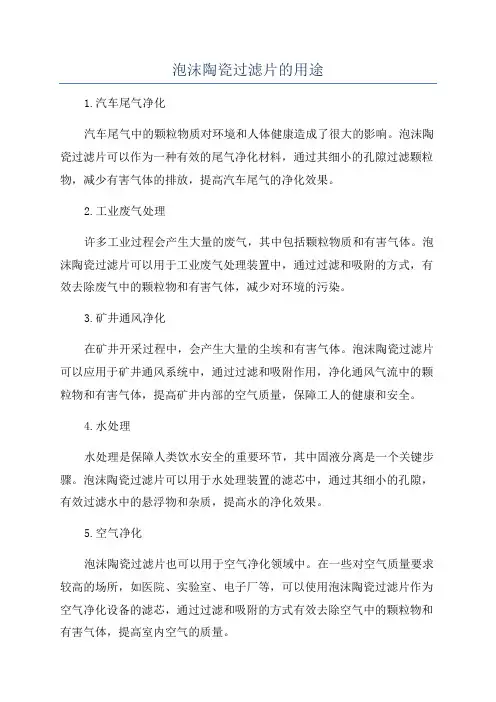 泡沫陶瓷过滤片的用途

1.汽车尾气净化

汽车尾气中的颗粒物质对环境和人体健康造成了很大的影响。泡沫陶瓷过滤片可以作为一种有效的尾气净化材料，通过其细小的孔隙过滤颗粒物，减少有害气体的排放，提高汽车尾气的净化效果。

2.工业废气处理

许多工业过程会产生大量的废气，其中包括颗粒物质和有害气体。泡沫陶瓷过滤片可以用于工业废气处理装置中，通过过滤和吸附的方式，有效去除废气中的颗粒物和有害气体，减少对环境的污染。

3.矿井通风净化

在矿井开采过程中，会产生大量的尘埃和有害气体。泡沫陶瓷过滤片可以应用于矿井通风系统中，通过过滤和吸附作用，净化通风气流中的颗粒物和有害气体，提高矿井内部的空气质量，保障工人的健康和安全。

4.水处理

水处理是保障人类饮水安全的重要环节，其中固液分离是一个关键步骤。泡沫陶瓷过滤片可以用于水处理装置的滤芯中，通过其细小的孔隙，有效过滤水中的悬浮物和杂质，提高水的净化效果。

5.空气净化

泡沫陶瓷过滤片也可以用于空气净化领域中。在一些对空气质量要求较高的场所，如医院、实验室、电子厂等，可以使用泡沫陶瓷过滤片作为空气净化设备的滤芯，通过过滤和吸附的方式有效去除空气中的颗粒物和有害气体，提高室内空气的质量。